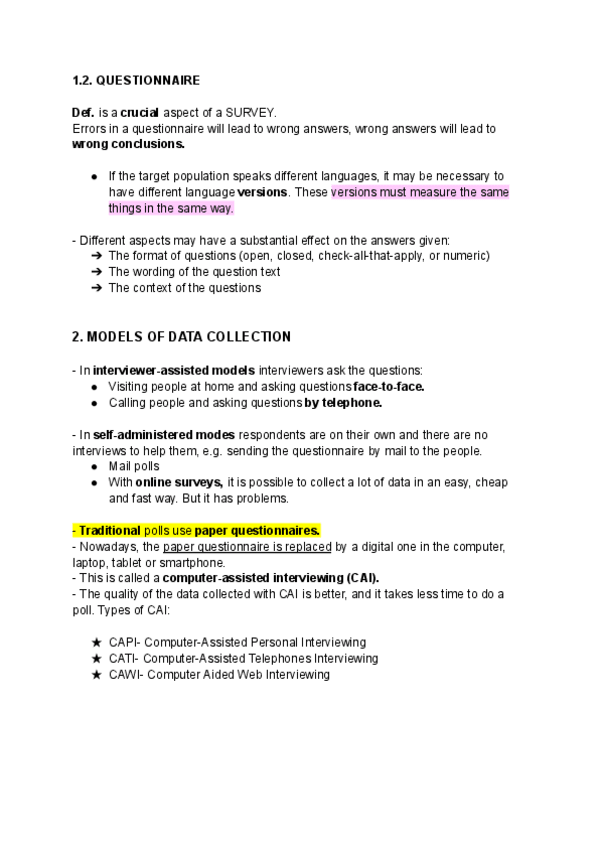 1.2. QUESTIONNAIRE

Def. is a crucial aspect of a SURVEY.
Errors in a questionnaire will lead to wrong answers, wrong answers will lead to wrong conclusions.

● If the target population speaks different languages, it may be necessary to have different language versions. These versions must measure the same things in the same way.

- Different aspects may have a substantial effect on the answers given:
➔ The format of questions (open, closed, check-all-that-apply, or numeric)
➔ The wording of the question text
➔ The context of the questions

2. MODELS OF DATA COLLECTION

- In interviewer-assisted models interviewers ask the questions:
● Visiting people at home and asking questions face-to-face.
● Calling people and asking questions by telephone.

- In self-administered modes respondents are on their own and there are no interviews to help them, e.g. sending the questionnaire by mail to the people.
● Mail polls
● With online surveys, it is possible to collect a lot of data in an easy, cheap and fast way. But it has problems.

- Traditional polls use paper questionnaires.
- Nowadays, the paper questionnaire is replaced by a digital one in the computer, laptop, tablet or smartphone.
- This is called a computer-assisted interviewing (CAI).
- The quality of the data collected with CAI is better, and it takes less time to do a poll. Types of CAI:

★ CAPI- Computer-Assisted Personal Interviewing
★ CATI- Computer-Assisted Telephones Interviewing
★ CAWI- Computer Aided Web Interviewing